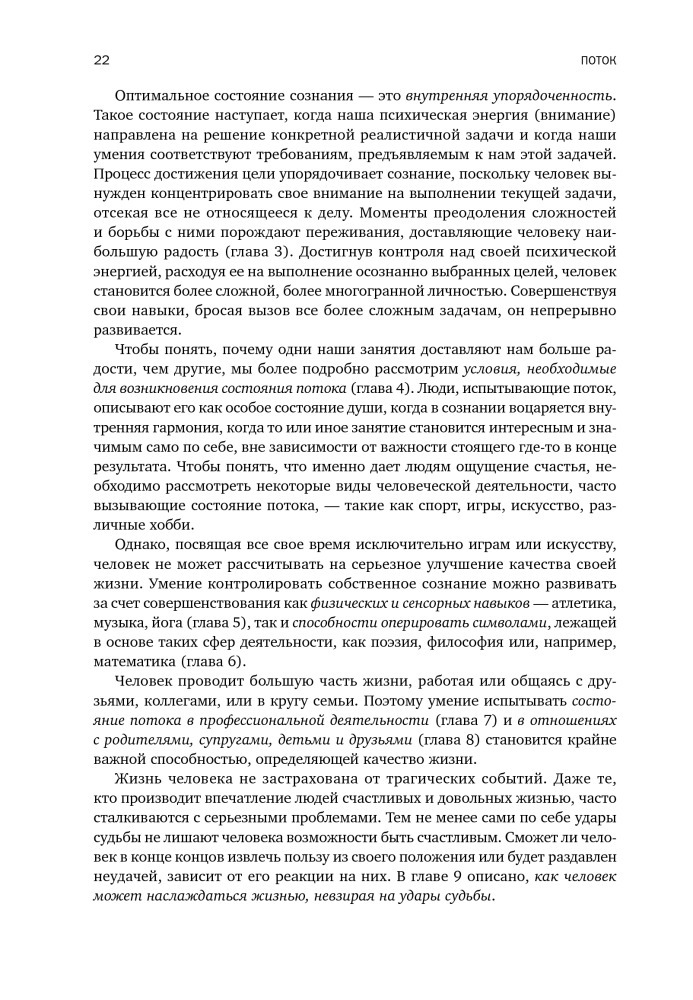 22 ПОТОК

Оптимальное состояние сознания — это внутренняя упорядоченность. Такое состояние наступает, когда наша психическая энергия (внимание) направлена на решение конкретной реалистичной задачи и когда наши умения соответствуют требованиям, предъявляемым к нам этой задачей. Процесс достижения цели упорядочивает сознание, поскольку человек вынужден концентрировать свое внимание на выполнении текущей задачи, отсекая все не относящееся к делу. Моменты преодоления сложностей и борьбы с ними порождают переживания, доставляющие человеку наибольшую радость (глава 3). Достигнув контроля над своей психической энергией, расходуя ее на выполнение осознанно выбранных целей, человек становится более сложной, более многогранной личностью. Совершенствуя свои навыки, бросая вызов все более сложным задачам, он непрерывно развивается.

Чтобы понять, почему одни наши занятия доставляют нам больше радости, чем другие, мы более подробно рассмотрим условия, необходимые для возникновения состояния потока (глава 4). Люди, испытывающие поток, описывают его как особое состояние души, когда в сознании воцаряется внутренняя гармония, когда то или иное занятие становится интересным и значимым само по себе, вне зависимости от важности стоящего где-то в конце результата. Чтобы понять, что именно дает людям ощущение счастья, необходимо рассмотреть некоторые виды человеческой деятельности, часто вызывающие состояние потока, — такие как спорт, игры, искусство, различные хобби.

Однако, посвящая все свое время исключительно играм или искусству, человек не может рассчитывать на серьезное улучшение качества своей жизни. Умение контролировать собственное сознание можно развивать за счет совершенствования как физических и сенсорных навыков — атлетика, музыка, йога (глава 5), так и способности оперировать символами, лежащей в основе таких сфер деятельности, как поэзия, философия или, например, математика (глава 6).

Человек проводит большую часть жизни, работая или общаясь с друзьями, коллегами, или в кругу семьи. Поэтому умение испытывать состояние потока в профессиональной деятельности (глава 7) и в отношениях с родителями, супругами, детьми и друзьями (глава 8) становится крайне важной способностью, определяющей качество жизни.

Жизнь человека не застрахована от трагических событий. Даже те, кто производит впечатление людей счастливых и довольных жизнью, часто сталкиваются с серьезными проблемами. Тем не менее сами по себе удары судьбы не лишают человека возможности быть счастливым. Сможет ли человек в конце концов извлечь пользу из своего положения или будет раздавлен неудачей, зависит от его реакции на них. В главе 9 описано, как человек может наслаждаться жизнью, невзирая на удары судьбы.